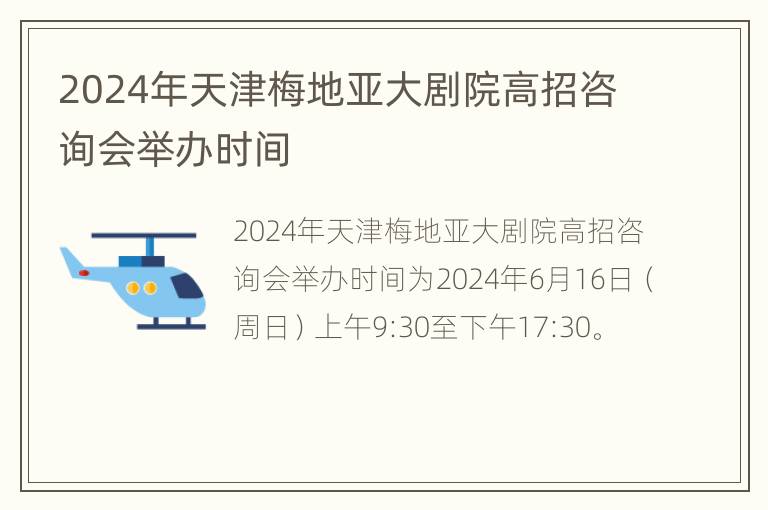 2024年天津梅地亚大剧院高招咨询会举办时间

2024年天津梅地亚大剧院高招咨询会举办时间为2024年6月16日（周日）上午9:30至下午17:30。